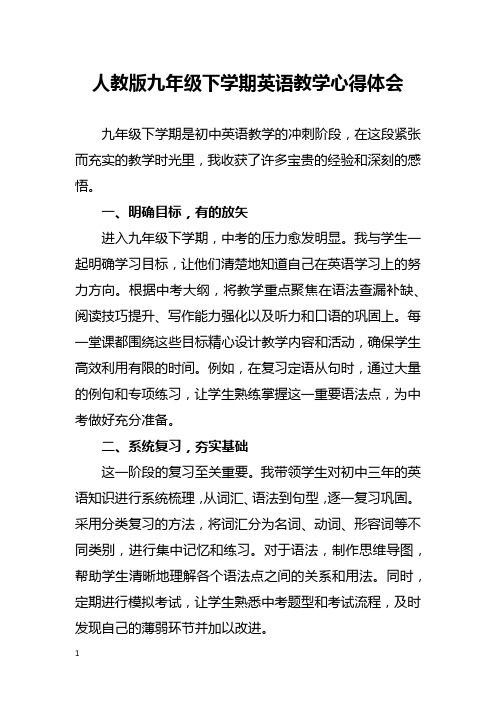 人教版九年级下学期英语教学心得体会

九年级下学期是初中英语教学的冲刺阶段，在这段紧张而充实的教学时光里，我收获了许多宝贵的经验和深刻的感悟。

一、明确目标，有的放矢

进入九年级下学期，中考的压力愈发明显。我与学生一起明确学习目标，让他们清楚地知道自己在英语学习上的努力方向。根据中考大纲，将教学重点聚焦在语法查漏补缺、阅读技巧提升、写作能力强化以及听力和口语的巩固上。每一堂课都围绕这些目标精心设计教学内容和活动，确保学生高效利用有限的时间。例如，在复习定语从句时，通过大量的例句和专项练习，让学生熟练掌握这一重要语法点，为中考做好充分准备。

二、系统复习，夯实基础

这一阶段的复习至关重要。我带领学生对初中三年的英语知识进行系统梳理，从词汇、语法到句型，逐一复习巩固。采用分类复习的方法，将词汇分为名词、动词、形容词等不同类别，进行集中记忆和练习。对于语法，制作思维导图，帮助学生清晰地理解各个语法点之间的关系和用法。同时，定期进行模拟考试，让学生熟悉中考题型和考试流程，及时发现自己的薄弱环节并加以改进。

1